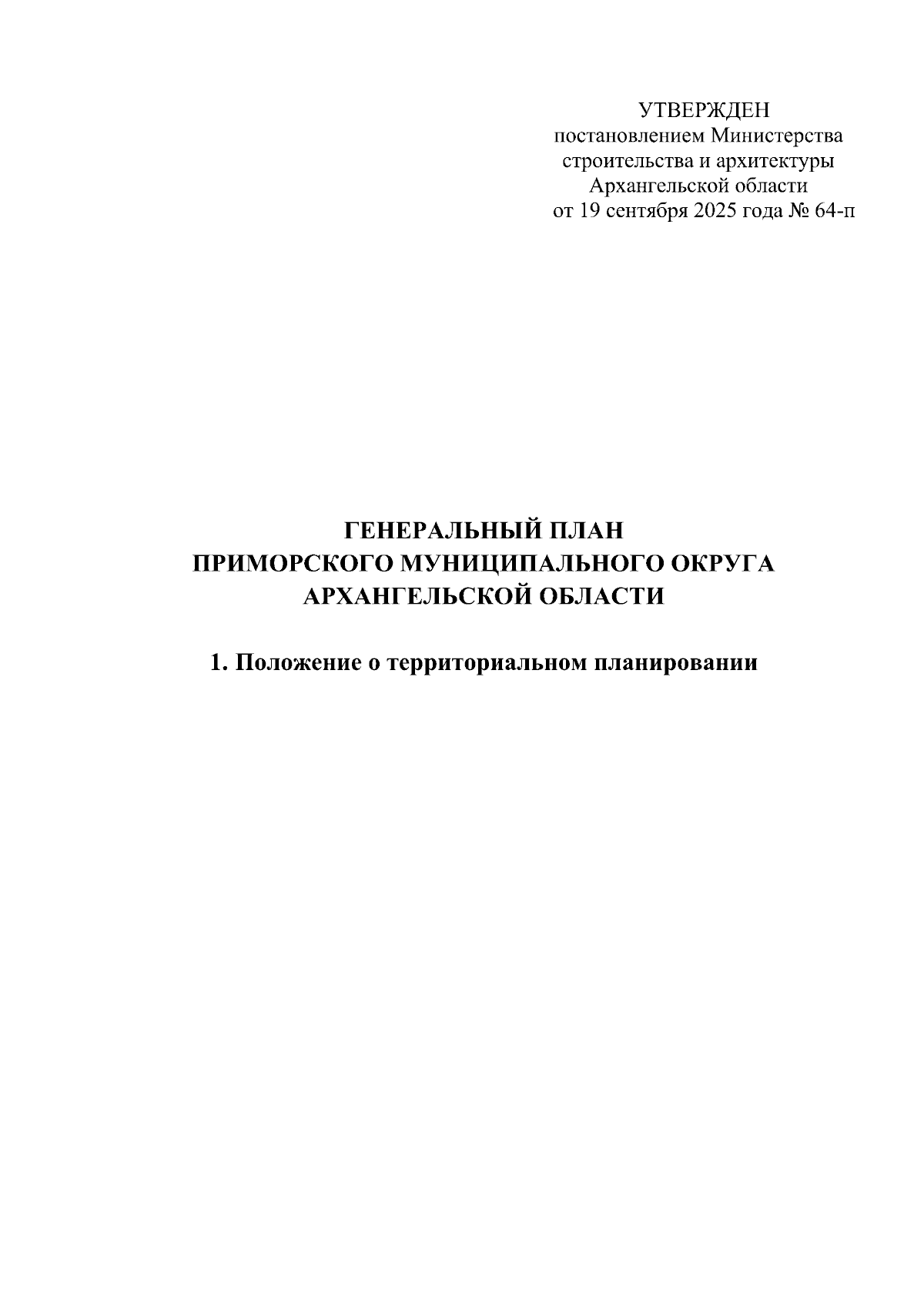 УТВЕРЖДЕН
постановлением Министерства
строительства и архитектуры
Архангельской области
от 19 сентября 2025 года № 64-п

ГЕНЕРАЛЬНЫЙ ПЛАН
ПРИМОРСКОГО МУНИЦИПАЛЬНОГО ОКРУГА
АРХАНГЕЛЬСКОЙ ОБЛАСТИ

1. Положение о территориальном планировании